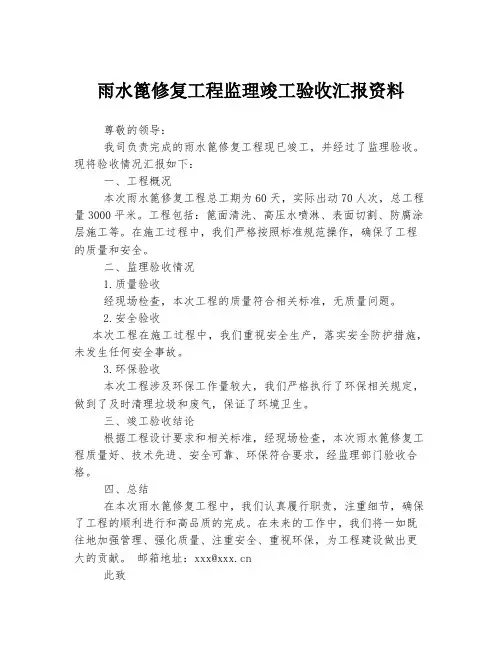 雨水篦修复工程监理竣工验收汇报资料

尊敬的领导：

我司负责完成的雨水篦修复工程现已竣工，并经过了监理验收。现将验收情况汇报如下：

一、工程概况

本次雨水篦修复工程总工期为60天，实际出动70人次，总工程量3000平米。工程包括：篦面清洗、高压水喷淋、表面切割、防腐涂层施工等。在施工过程中，我们严格按照标准规范操作，确保了工程的质量和安全。

二、监理验收情况

1.质量验收

经现场检查，本次工程的质量符合相关标准，无质量问题。

2.安全验收

本次工程在施工过程中，我们重视安全生产，落实安全防护措施，未发生任何安全事故。

3.环保验收

本次工程涉及环保工作量较大，我们严格执行了环保相关规定，做到了及时清理垃圾和废气，保证了环境卫生。

三、竣工验收结论

根据工程设计要求和相关标准，经现场检查，本次雨水篦修复工程质量好、技术先进、安全可靠、环保符合要求，经监理部门验收合格。

四、总结

在本次雨水篦修复工程中，我们认真履行职责，注重细节，确保了工程的顺利进行和高品质的完成。在未来的工作中，我们将一如既往地加强管理、强化质量、注重安全、重视环保，为工程建设做出更大的贡献。 邮箱地址：xxx@xxx.cn

此致